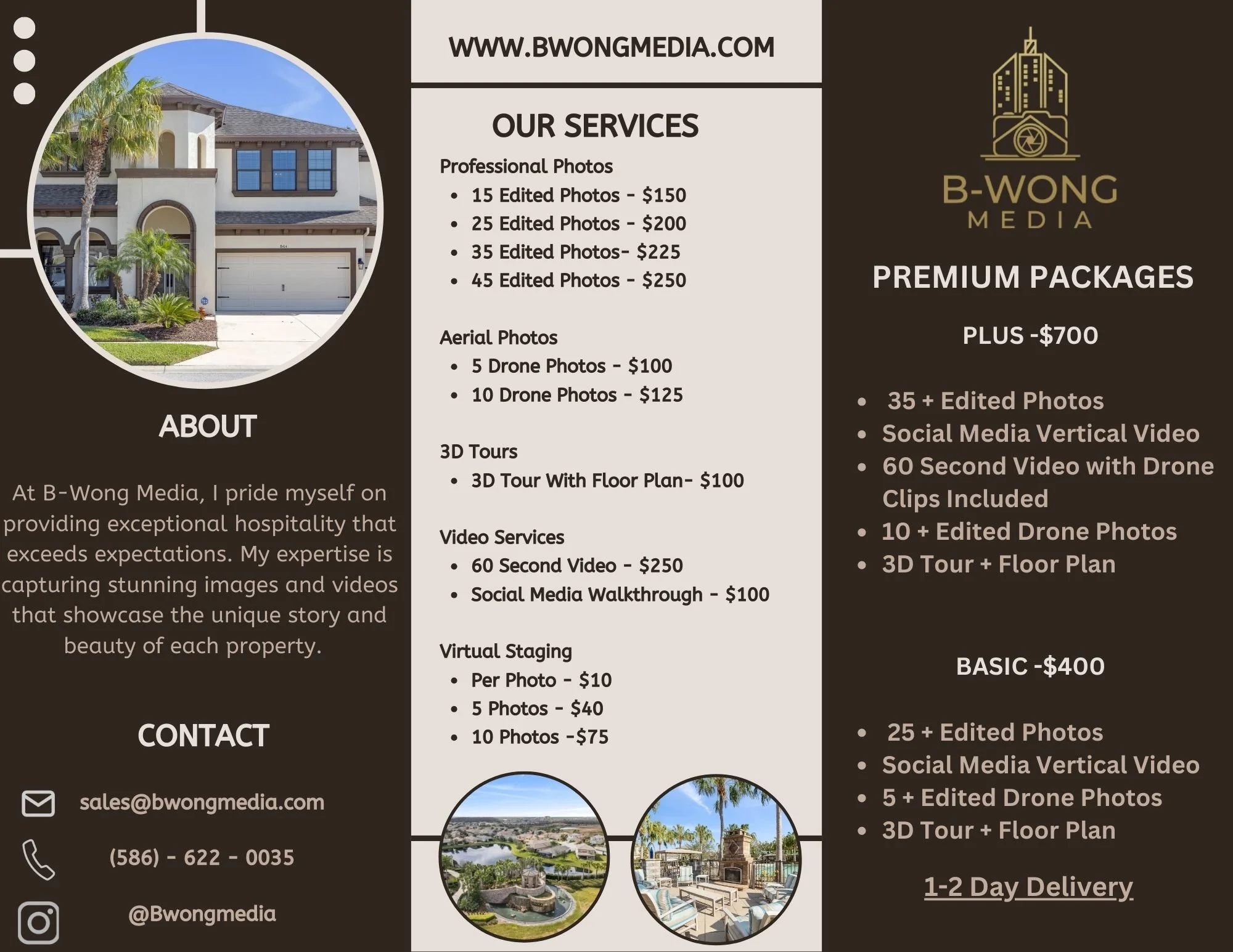 ABOUT

At B-Wong Media, I pride myself on providing exceptional hospitality that exceeds expectations. My expertise is capturing stunning images and videos that showcase the unique story and beauty of each property.

CONTACT

sales@bwongmedia.com

(586) - 622 - 0035

@Bwongmedia

WWW.BWONGMEDIA.COM

OUR SERVICES

Professional Photos
• 15 Edited Photos - $150
• 25 Edited Photos - $200
• 35 Edited Photos- $225
• 45 Edited Photos - $250

Aerial Photos
• 5 Drone Photos - $100
• 10 Drone Photos - $125

3D Tours
• 3D Tour With Floor Plan- $100

Video Services
• 60 Second Video - $250
• Social Media Walkthrough - $100

Virtual Staging
• Per Photo - $10
• 5 Photos - $40
• 10 Photos -$75

B-WONG
MEDIA

PREMIUM PACKAGES

PLUS -$700

• 35 + Edited Photos
• Social Media Vertical Video
• 60 Second Video with Drone Clips Included
• 10 + Edited Drone Photos
• 3D Tour + Floor Plan

BASIC -$400

• 25 + Edited Photos
• Social Media Vertical Video
• 5 + Edited Drone Photos
• 3D Tour + Floor Plan

1-2 Day Delivery